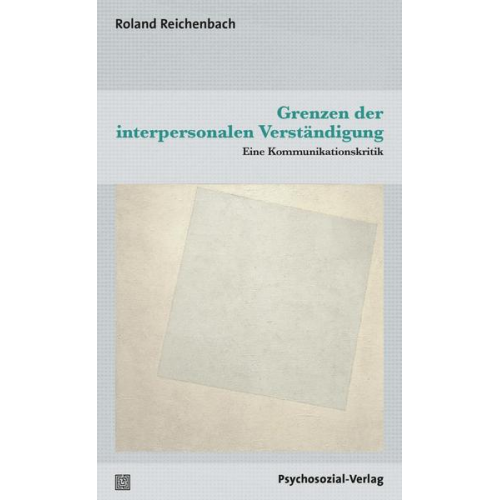 Roland Reichenbach

Grenzen der interpersonalen Verständigung

Eine Kommunikationskritik

Psychosozial-Verlag